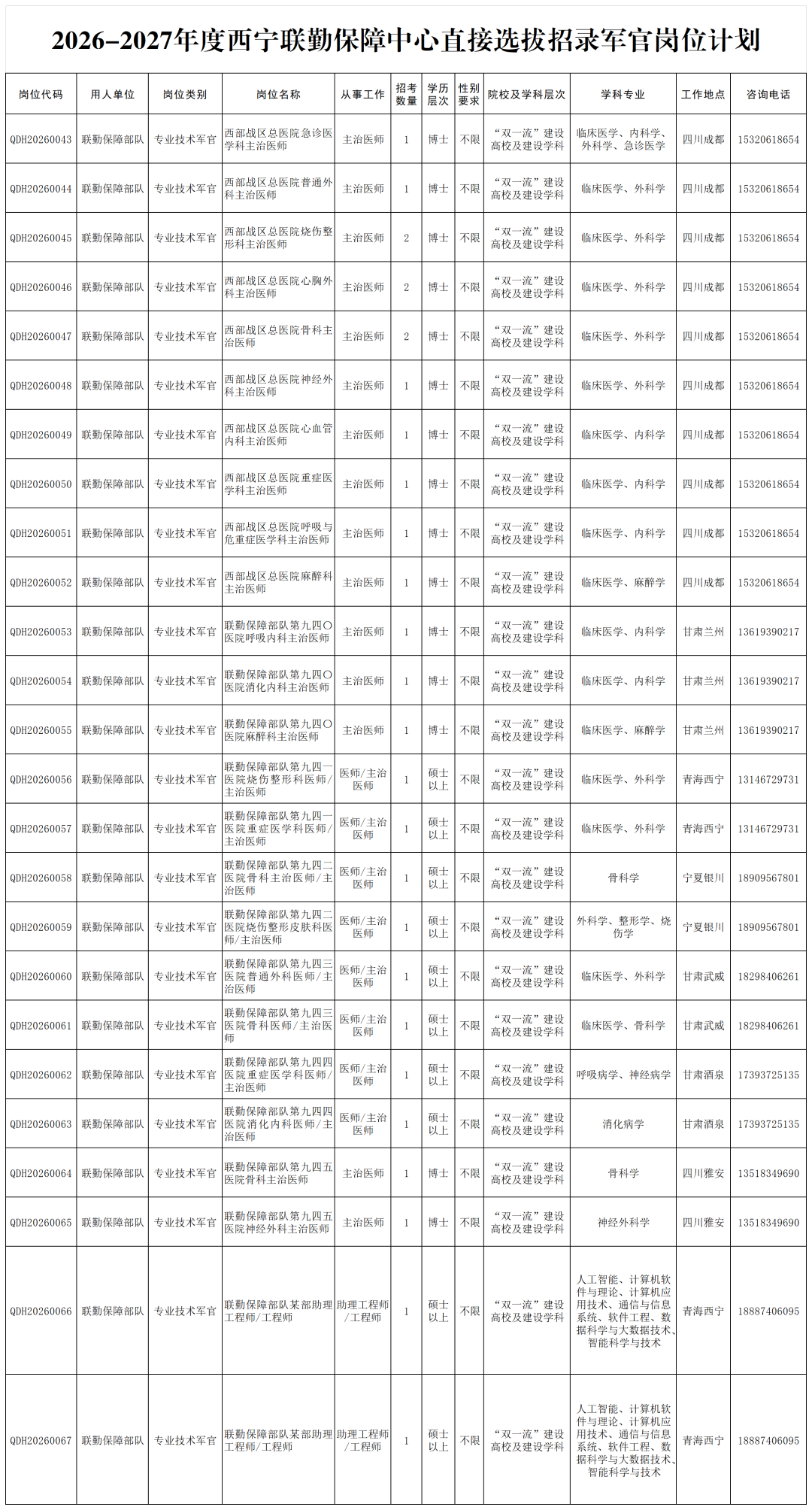 2026-2027年度西宁联勤保障中心直接选拔招录军官岗位计划

| 岗位代码 | 用人单位 | 岗位类别 | 岗位名称 | 从事工作 | 招考数量 | 学历层次 | 性别要求 | 院校及学科层次 | 学科专业 | 工作地点 | 咨询电话 |
|---|---|---|---|---|---|---|---|---|---|---|---|
| QDH20260043 | 联勤保障部队 | 专业技术军官 | 西部战区总医院急诊医学科主治医师 | 主治医师 | 1 | 博士 | 不限 | “双一流”建设高校及建设学科 | 临床医学、内科学、外科学、急诊医学 | 四川成都 | 15320618654 |
| QDH20260044 | 联勤保障部队 | 专业技术军官 | 西部战区总医院普通外科主治医师 | 主治医师 | 1 | 博士 | 不限 | “双一流”建设高校及建设学科 | 临床医学、外科学 | 四川成都 | 15320618654 |
| QDH20260045 | 联勤保障部队 | 专业技术军官 | 西部战区总医院烧伤整形科主治医师 | 主治医师 | 2 | 博士 | 不限 | “双一流”建设高校及建设学科 | 临床医学、外科学 | 四川成都 | 15320618654 |
| QDH20260046 | 联勤保障部队 | 专业技术军官 | 西部战区总医院心胸外科主治医师 | 主治医师 | 2 | 博士 | 不限 | “双一流”建设高校及建设学科 | 临床医学、外科学 | 四川成都 | 15320618654 |
| QDH20260047 | 联勤保障部队 | 专业技术军官 | 西部战区总医院骨科主治医师 | 主治医师 | 2 | 博士 | 不限 | “双一流”建设高校及建设学科 | 临床医学、外科学 | 四川成都 | 15320618654 |
| QDH20260048 | 联勤保障部队 | 专业技术军官 | 西部战区总医院神经外科主治医师 | 主治医师 | 1 | 博士 | 不限 | “双一流”建设高校及建设学科 | 临床医学、外科学 | 四川成都 | 15320618654 |
| QDH20260049 | 联勤保障部队 | 专业技术军官 | 西部战区总医院心血管内科主治医师 | 主治医师 | 1 | 博士 | 不限 | “双一流”建设高校及建设学科 | 临床医学、内科学 | 四川成都 | 15320618654 |
| QDH20260050 | 联勤保障部队 | 专业技术军官 | 西部战区总医院重症医学科主治医师 | 主治医师 | 1 | 博士 | 不限 | “双一流”建设高校及建设学科 | 临床医学、内科学 | 四川成都 | 15320618654 |
| QDH20260051 | 联勤保障部队 | 专业技术军官 | 西部战区总医院呼吸与危重症医学科主治医师 | 主治医师 | 1 | 博士 | 不限 | “双一流”建设高校及建设学科 | 临床医学、内科学 | 四川成都 | 15320618654 |
| QDH20260052 | 联勤保障部队 | 专业技术军官 | 西部战区总医院麻醉科主治医师 | 主治医师 | 1 | 博士 | 不限 | “双一流”建设高校及建设学科 | 临床医学、麻醉学 | 四川成都 | 15320618654 |
| QDH20260053 | 联勤保障部队 | 专业技术军官 | 联勤保障部队第九四〇医院呼吸内科主治医师 | 主治医师 | 1 | 博士 | 不限 | “双一流”建设高校及建设学科 | 临床医学、内科学 | 甘肃兰州 | 13619390217 |
| QDH20260054 | 联勤保障部队 | 专业技术军官 | 联勤保障部队第九四〇医院消化内科主治医师 | 主治医师 | 1 | 博士 | 不限 | “双一流”建设高校及建设学科 | 临床医学、内科学 | 甘肃兰州 | 13619390217 |
| QDH20260055 | 联勤保障部队 | 专业技术军官 | 联勤保障部队第九四〇医院麻醉科主治医师 | 主治医师 | 1 | 博士 | 不限 | “双一流”建设高校及建设学科 | 临床医学、麻醉学 | 甘肃兰州 | 13619390217 |
| QDH20260056 | 联勤保障部队 | 专业技术军官 | 联勤保障部队第九四一医院烧伤整形科医师/主治医师 | 医师/主治医师 | 1 | 硕士以上 | 不限 | “双一流”建设高校及建设学科 | 临床医学、外科学 | 青海西宁 | 13146729731 |
| QDH20260057 | 联勤保障部队 | 专业技术军官 | 联勤保障部队第九四一医院重症医学科医师/主治医师 | 医师/主治医师 | 1 | 硕士以上 | 不限 | “双一流”建设高校及建设学科 | 临床医学、外科学 | 青海西宁 | 13146729731 |
| QDH20260058 | 联勤保障部队 | 专业技术军官 | 联勤保障部队第九四二医院骨科主治医师/主治医师 | 医师/主治医师 | 1 | 硕士以上 | 不限 | “双一流”建设高校及建设学科 | 骨科学 | 宁夏银川 | 18909567801 |
| QDH20260059 | 联勤保障部队 | 专业技术军官 | 联勤保障部队第九四二医院烧伤整形皮肤科医师/主治医师 | 医师/主治医师 | 1 | 硕士以上 | 不限 | “双一流”建设高校及建设学科 | 外科学、整形学、烧伤学 | 宁夏银川 | 18909567801 |
| QDH20260060 | 联勤保障部队 | 专业技术军官 | 联勤保障部队第九四三医院普通外科医师/主治医师 | 医师/主治医师 | 1 | 硕士以上 | 不限 | “双一流”建设高校及建设学科 | 临床医学、外科学 | 甘肃武威 | 18298406261 |
| QDH20260061 | 联勤保障部队 | 专业技术军官 | 联勤保障部队第九四三医院骨科医师/主治医师 | 医师/主治医师 | 1 | 硕士以上 | 不限 | “双一流”建设高校及建设学科 | 临床医学、骨科学 | 甘肃武威 | 18298406261 |
| QDH20260062 | 联勤保障部队 | 专业技术军官 | 联勤保障部队第九四四医院重症医学科医师/主治医师 | 医师/主治医师 | 1 | 硕士以上 | 不限 | “双一流”建设高校及建设学科 | 呼吸病学、神经病学 | 甘肃酒泉 | 17393725135 |
| QDH20260063 | 联勤保障部队 | 专业技术军官 | 联勤保障部队第九四四医院消化内科医师/主治医师 | 医师/主治医师 | 1 | 硕士以上 | 不限 | “双一流”建设高校及建设学科 | 消化病学 | 甘肃酒泉 | 17393725135 |
| QDH20260064 | 联勤保障部队 | 专业技术军官 | 联勤保障部队第九四五医院骨科主治医师 | 主治医师 | 1 | 博士 | 不限 | “双一流”建设高校及建设学科 | 骨科学 | 四川雅安 | 13518349690 |
| QDH20260065 | 联勤保障部队 | 专业技术军官 | 联勤保障部队第九四五医院神经外科主治医师 | 主治医师 | 1 | 博士 | 不限 | “双一流”建设高校及建设学科 | 神经外科学 | 四川雅安 | 13518349690 |
| QDH20260066 | 联勤保障部队 | 专业技术军官 | 联勤保障部队某部助理工程师/工程师 | 助理工程师/工程师 | 1 | 硕士以上 | 不限 | “双一流”建设高校及建设学科 | 人工智能、计算机软件与理论、计算机应用技术、通信与信息系统、软件工程、数据科学与大数据技术、智能科学与技术 | 青海西宁 | 18887406095 |
| QDH20260067 | 联勤保障部队 | 专业技术军官 | 联勤保障部队某部助理工程师/工程师 | 助理工程师/工程师 | 1 | 硕士以上 | 不限 | “双一流”建设高校及建设学科 | 人工智能、计算机软件与理论、计算机应用技术、通信与信息系统、软件工程、数据科学与大数据技术、智能科学与技术 | 青海西宁 | 18887406095 |